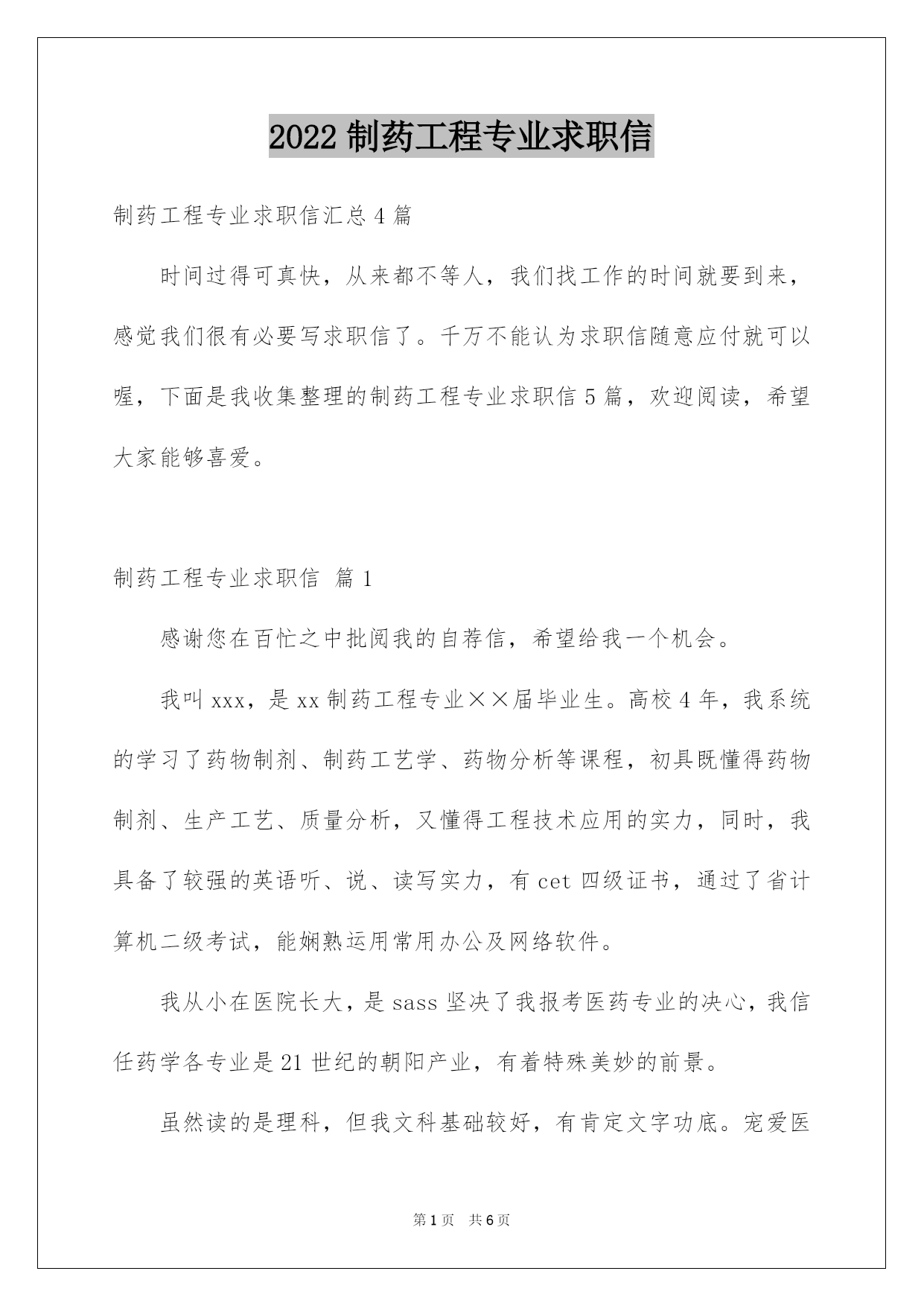 2022 制药工程专业求职信

制药工程专业求职信汇总 4 篇

时间过得可真快，从来都不等人，我们找工作的时间就要到来，感觉我们很有必要写求职信了。千万不能认为求职信随意应付就可以喔，下面是我收集整理的制药工程专业求职信 5 篇，欢迎阅读，希望大家能够喜爱。

制药工程专业求职信 篇 1

感谢您在百忙之中批阅我的自荐信，希望给我一个机会。

我叫 xxx，是 xx 制药工程专业××届毕业生。高校 4 年，我系统的学习了药物制剂、制药工艺学、药物分析等课程，初具既懂得药物制剂、生产工艺、质量分析，又懂得工程技术应用的实力，同时，我具备了较强的英语听、说、读写实力，有 cet 四级证书，通过了省计算机二级考试，能娴熟运用常用办公及网络软件。

我从小在医院长大，是 sass 坚决了我报考医药专业的决心，我信任药学各专业是 21 世纪的朝阳产业，有着特殊美妙的前景。

虽然读的是理科，但我文科基础较好，有肯定文字功底。宠爱医

第 1 页 共 6 页